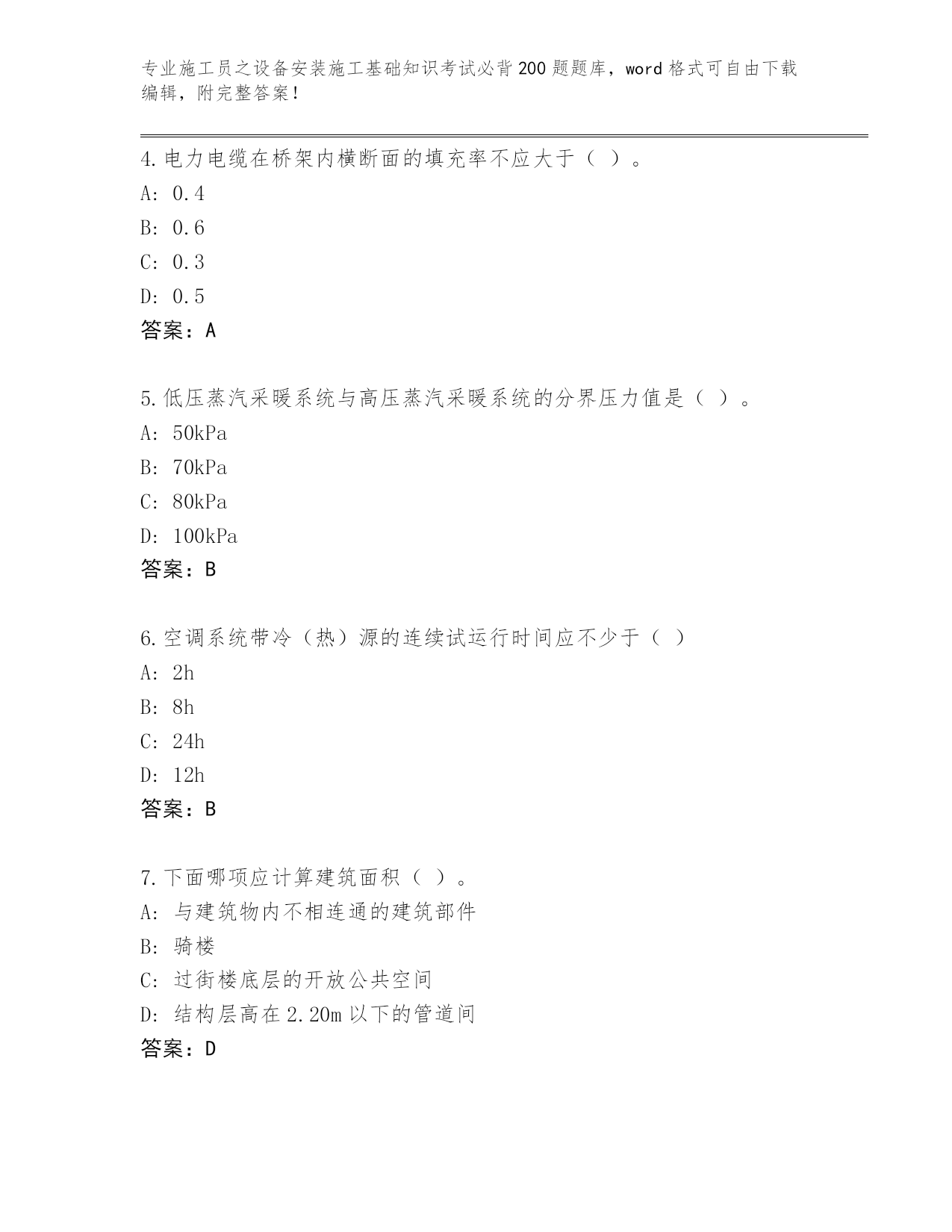 专业施工员之设备安装施工基础知识考试必背200题题库，word格式可自由下载编辑，附完整答案！

4.电力电缆在桥架内横断面的填充率不应大于（ ）。
A: 0.4
B: 0.6
C: 0.3
D: 0.5
答案：A

5.低压蒸汽采暖系统与高压蒸汽采暖系统的分界压力值是（ ）。
A: 50kPa
B: 70kPa
C: 80kPa
D: 100kPa
答案：B

6.空调系统带冷（热）源的连续试运行时间应不少于（ ）
A: 2h
B: 8h
C: 24h
D: 12h
答案：B

7.下面哪项应计算建筑面积（ ）。
A: 与建筑物内不相连通的建筑部件
B: 骑楼
C: 过街楼底层的开放公共空间
D: 结构层高在2.20m以下的管道间
答案：D